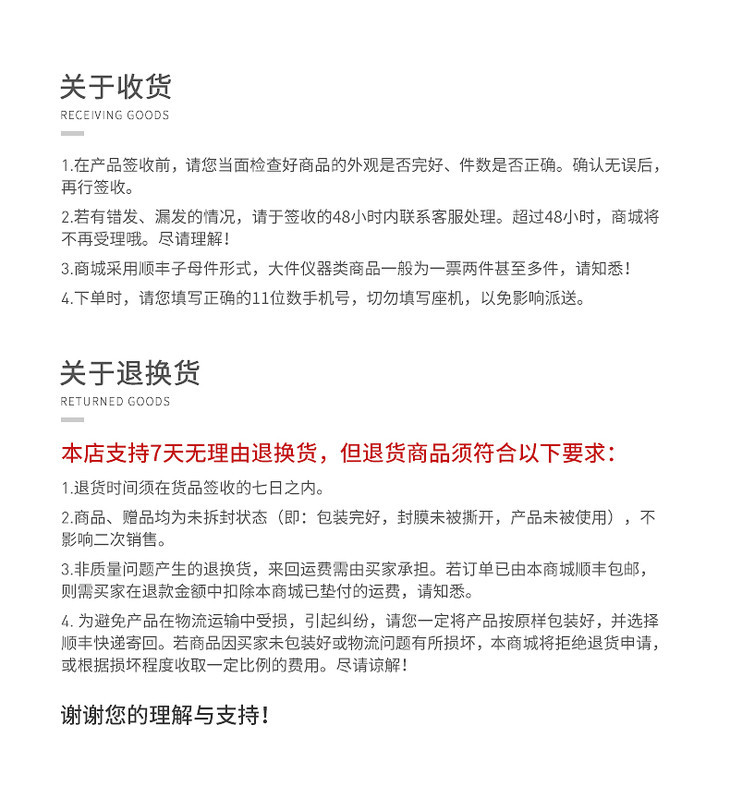 关于收货
RECEIVING GOODS

1.在产品签收前，请您当面检查好商品的外观是否完好、件数是否正确。确认无误后，再行签收。

2.若有错发、漏发的情况，请于签收的48小时内联系客服处理。超过48小时，商城将不再受理哦。尽请理解！

3.商城采用顺丰子母件形式，大件仪器类商品一般为一票两件甚至多件，请知悉！

4.下单时，请您填写正确的11位数手机号，切勿填写座机，以免影响派送。

关于退换货
RETURNED GOODS

本店支持7天无理由退换货，但退货商品须符合以下要求：

1.退货时间须在货品签收的七日之内。

2.商品、赠品均为未拆封状态（即：包装完好，封膜未被撕开，产品未被使用），不影响二次销售。

3.非质量问题产生的退换货，来回运费需由买家承担。若订单已由本商城顺丰包邮，则需买家在退款金额中扣除本商城已垫付的运费，请知悉。

4. 为避免产品在物流运输中受损，引起纠纷，请您一定将产品按原样包装好，并选择顺丰快递寄回。若商品因买家未包装好或物流问题有所损坏，本商城将拒绝退货申请，或根据损坏程度收取一定比例的费用。尽请谅解！

谢谢您的理解与支持！